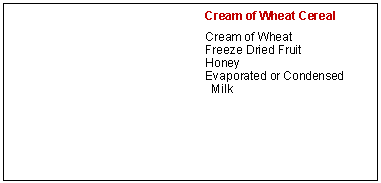 Cream of Wheat Cereal

Cream of Wheat
Freeze Dried Fruit
Honey
Evaporated or Condensed Milk